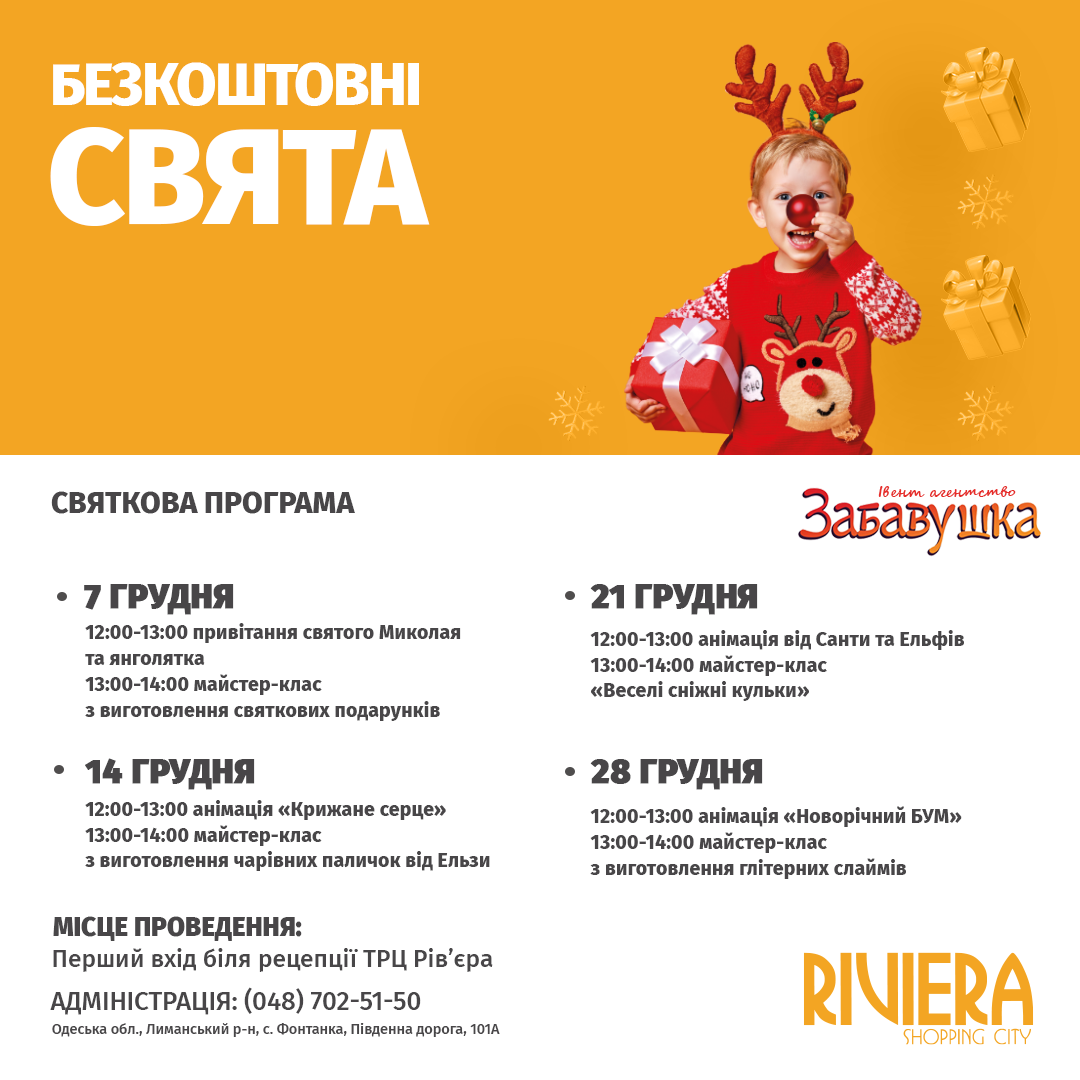 БЕЗКОШТОВНІ
СВЯТА

СВЯТКОВА ПРОГРАМА

Івент агентство
Забавушка

• 7 ГРУДНЯ
12:00-13:00 привітання святого Миколая та янголятка
13:00-14:00 майстер-клас з виготовлення святкових подарунків

• 14 ГРУДНЯ
12:00-13:00 анімація «Крижане серце»
13:00-14:00 майстер-клас з виготовлення чарівних паличок від Ельзи

• 21 ГРУДНЯ
12:00-13:00 анімація від Санти та Ельфів
13:00-14:00 майстер-клас «Веселі сніжні кульки»

• 28 ГРУДНЯ
12:00-13:00 анімація «Новорічний БУМ»
13:00-14:00 майстер-клас з виготовлення глітерних слаймів

МІСЦЕ ПРОВЕДЕННЯ:
Перший вхід біля рецепції ТРЦ Рів'єра

АДМІНІСТРАЦІЯ: (048) 702-51-50
Одеська обл., Лиманський р-н, с. Фонтанка, Південна дорога, 101А

RIVIERA
SHOPPING CITY